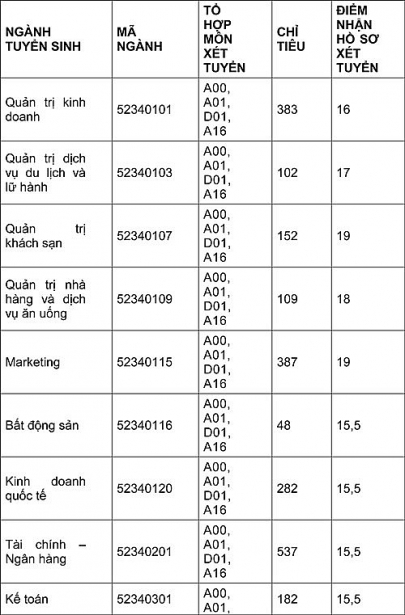 | NGÀNH TUYỂN SINH | MÃ NGÀNH | TỔ HỢP MÔN XÉT TUYỂN | CHỈ TIÊU | ĐIỂM NHẬN HỒ SƠ XÉT TUYỂN |
|---|---|---|---|---|
| Quản trị kinh doanh | 52340101 | A00, A01, D01, A16 | 383 | 16 |
| Quản trị dịch vụ du lịch và lữ hành | 52340103 | A00, A01, D01, A16 | 102 | 17 |
| Quản trị khách sạn | 52340107 | A00, A01, D01, A16 | 152 | 19 |
| Quản trị nhà hàng và dịch vụ ăn uống | 52340109 | A00, A01, D01, A16 | 109 | 18 |
| Marketing | 52340115 | A00, A01, D01, A16 | 387 | 19 |
| Bất động sản | 52340116 | A00, A01, D01, A16 | 48 | 15,5 |
| Kinh doanh quốc tế | 52340120 | A00, A01, D01, A16 | 282 | 15,5 |
| Tài chính – Ngân hàng | 52340201 | A00, A01, D01, A16 | 537 | 15,5 |
| Kế toán | 52340301 | A00, A01, | 182 | 15,5 |